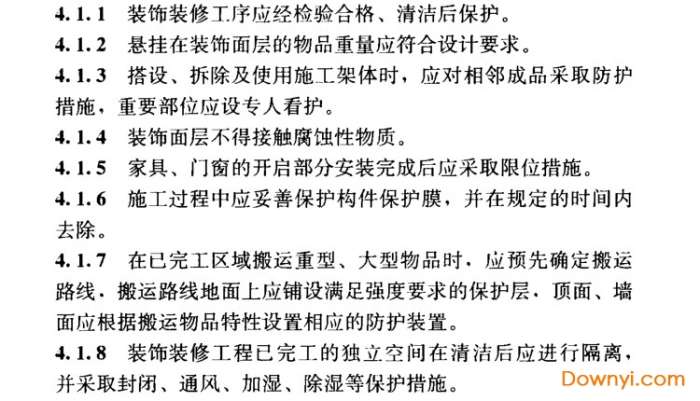 4.1.1 装饰装修工序应经检验合格、清洁后保护。

4.1.2 悬挂在装饰面层的物品重量应符合设计要求。

4.1.3 搭设、拆除及使用施工架体时，应对相邻成品采取防护措施，重要部位应设专人看护。

4.1.4 装饰面层不得接触腐蚀性物质。

4.1.5 家具、门窗的开启部分安装完成后应采取限位措施。

4.1.6 施工过程中应妥善保护构件保护膜，并在规定的时间内去除。

4.1.7 在已完工区域搬运重型、大型物品时，应预先确定搬运路线，搬运路线地面上应铺设满足强度要求的保护层，顶面、墙面应根据搬运物品特性设置相应的防护装置。

4.1.8 装饰装修工程已完工的独立空间在清洁后应进行隔离，并采取封闭、通风、加湿、除湿等保护措施。

Downyi.com